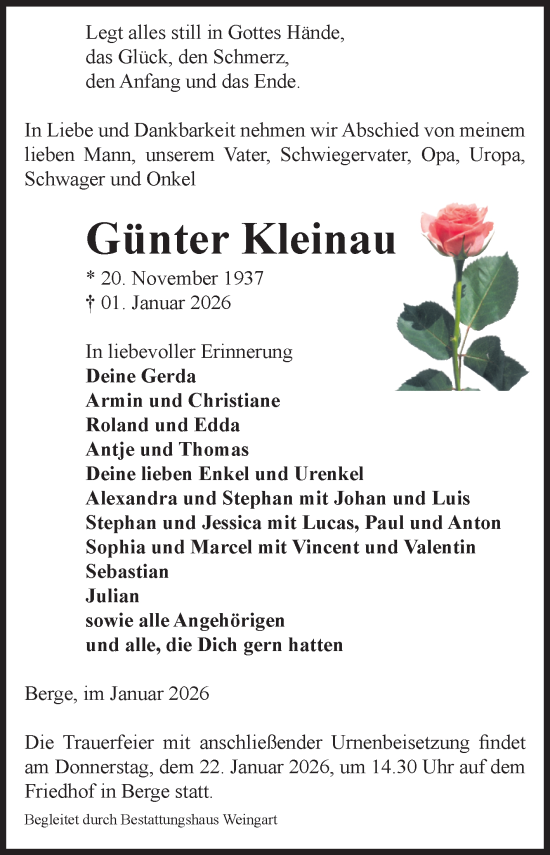 Legt alles still in Gottes Hände,
das Glück, den Schmerz,
den Anfang und das Ende.

In Liebe und Dankbarkeit nehmen wir Abschied von meinem lieben Mann, unserem Vater, Schwiegervater, Opa, Uropa, Schwager und Onkel

Günter Kleinau

* 20. November 1937
† 01. Januar 2026

In liebevoller Erinnerung
Deine Gerda
Armin und Christiane
Roland und Edda
Antje und Thomas
Deine lieben Enkel und Urenkel
Alexandra und Stephan mit Johan und Luis
Stephan und Jessica mit Lucas, Paul und Anton
Sophia und Marcel mit Vincent und Valentin
Sebastian
Julian
sowie alle Angehörigen
und alle, die Dich gern hatten

Berge, im Januar 2026

Die Trauerfeier mit anschließender Urnenbeisetzung findet am Donnerstag, dem 22. Januar 2026, um 14.30 Uhr auf dem Friedhof in Berge statt.

Begleitet durch Bestattungshaus Weingart